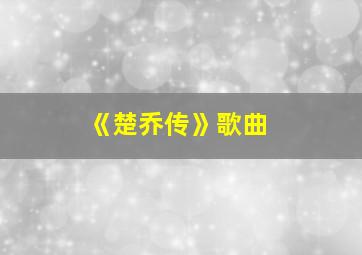 《楚乔传》歌曲